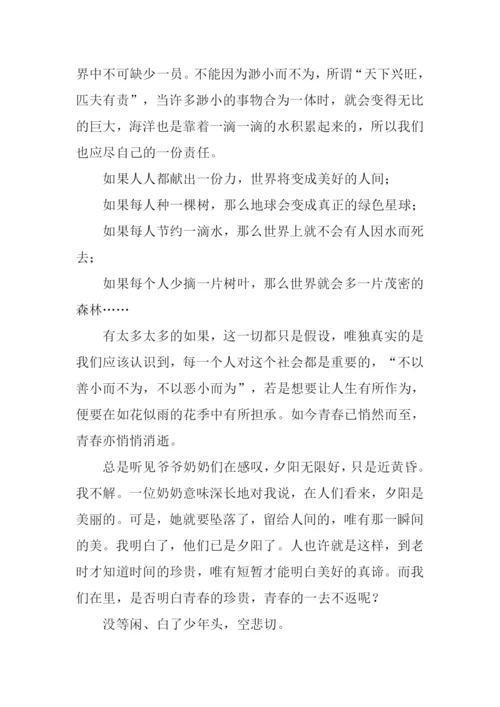 界中不可缺少一员。不能因为渺小而不为，所谓“天下兴旺，匹夫有责”，当许多渺小的事物合为一体时，就会变得无比的巨大，海洋也是靠着一滴一滴的水积累起来的，所以我们也应尽自己的一份责任。

如果人人都献出一份力，世界将变成美好的人间；

如果每人种一棵树，那么地球会变成真正的绿色星球；

如果每人节约一滴水，那么世界上就不会有人因水而死去；

如果每个人少摘一片树叶，那么世界就会多一片茂密的森林……

有太多太多的如果，这一切都只是假设，唯独真实的是我们应该认识到，每一个人对这个社会都是重要的，“不以善小而不为，不以恶小而为”，若是想要让人生有所作为，便要在如花似雨的花季中有所担承。如今青春已悄然而至，青春亦悄悄消逝。

总是听见爷爷奶奶们在感叹，夕阳无限好，只是近黄昏。我不解。一位奶奶意味深长地对我说，在人们看来，夕阳是美丽的。可是，她就要坠落了，留给人间的，唯有那一瞬间的美。我明白了，他们已是夕阳了。人也许就是这样，到老时才知道时间的珍贵，唯有短暂才能明白美好的真谛。而我们在里，是否明白青春的珍贵，青春的一去不返呢？

没等闲、白了少年头，空悲切。